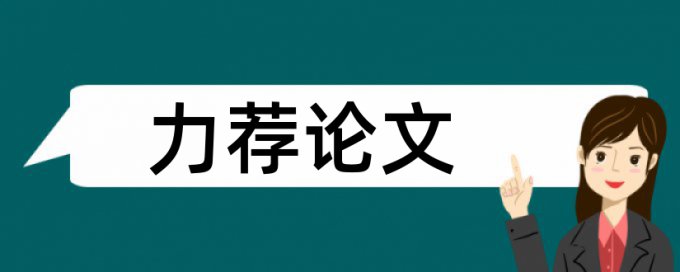 力荐论文